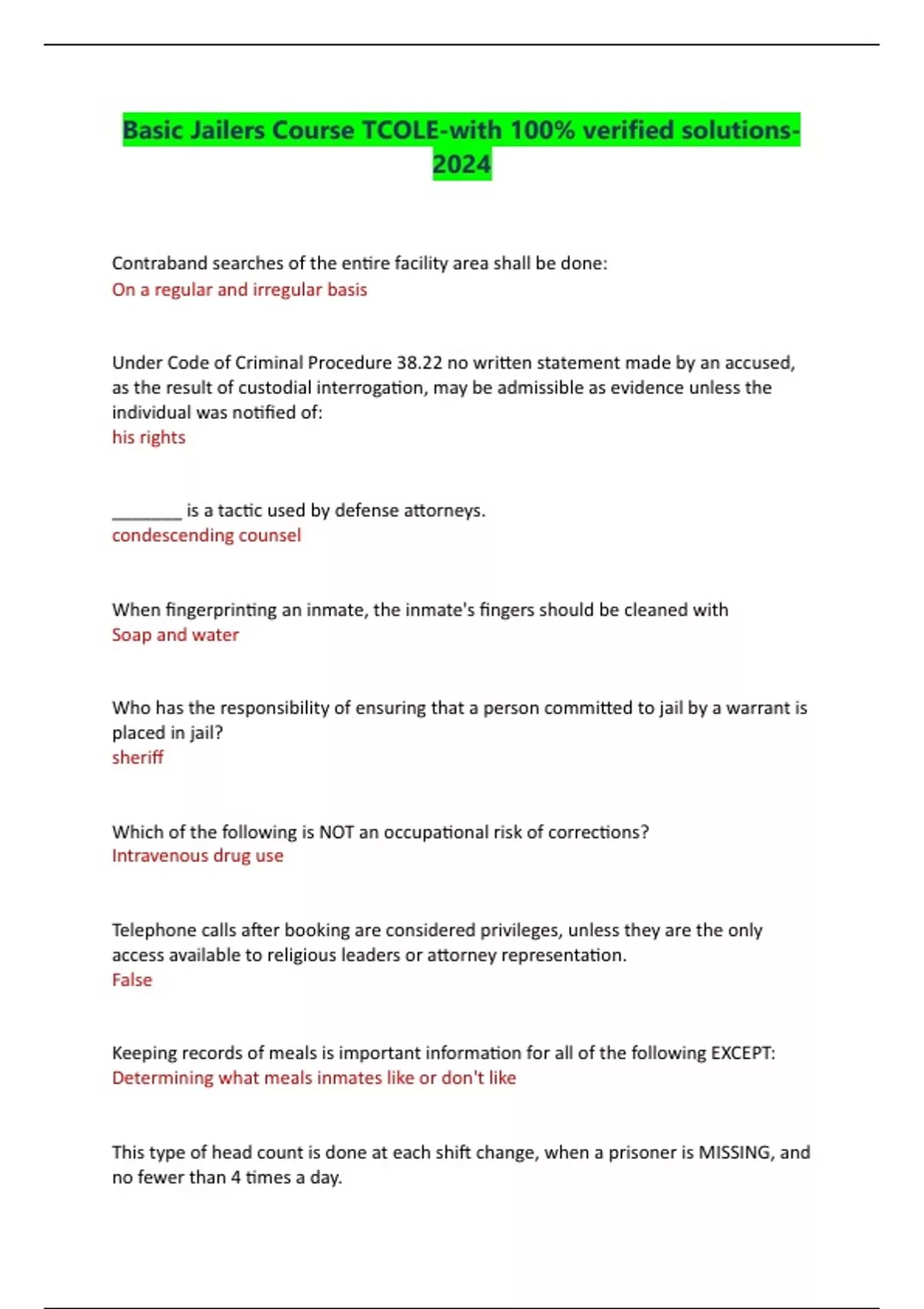 Basic Jailers Course TCOLE-with 100% verified solutions-2024

Contraband searches of the entire facility area shall be done:
On a regular and irregular basis

Under Code of Criminal Procedure 38.22 no written statement made by an accused, as the result of custodial interrogation, may be admissible as evidence unless the individual was notified of:
his rights

________ is a tactic used by defense attorneys.
condescending counsel

When fingerprinting an inmate, the inmate's fingers should be cleaned with
Soap and water

Who has the responsibility of ensuring that a person committed to jail by a warrant is placed in jail?
sheriff

Which of the following is NOT an occupational risk of corrections?
Intravenous drug use

Telephone calls after booking are considered privileges, unless they are the only access available to religious leaders or attorney representation.
False

Keeping records of meals is important information for all of the following EXCEPT:
Determining what meals inmates like or don't like

This type of head count is done at each shift change, when a prisoner is MISSING, and no fewer than 4 times a day.